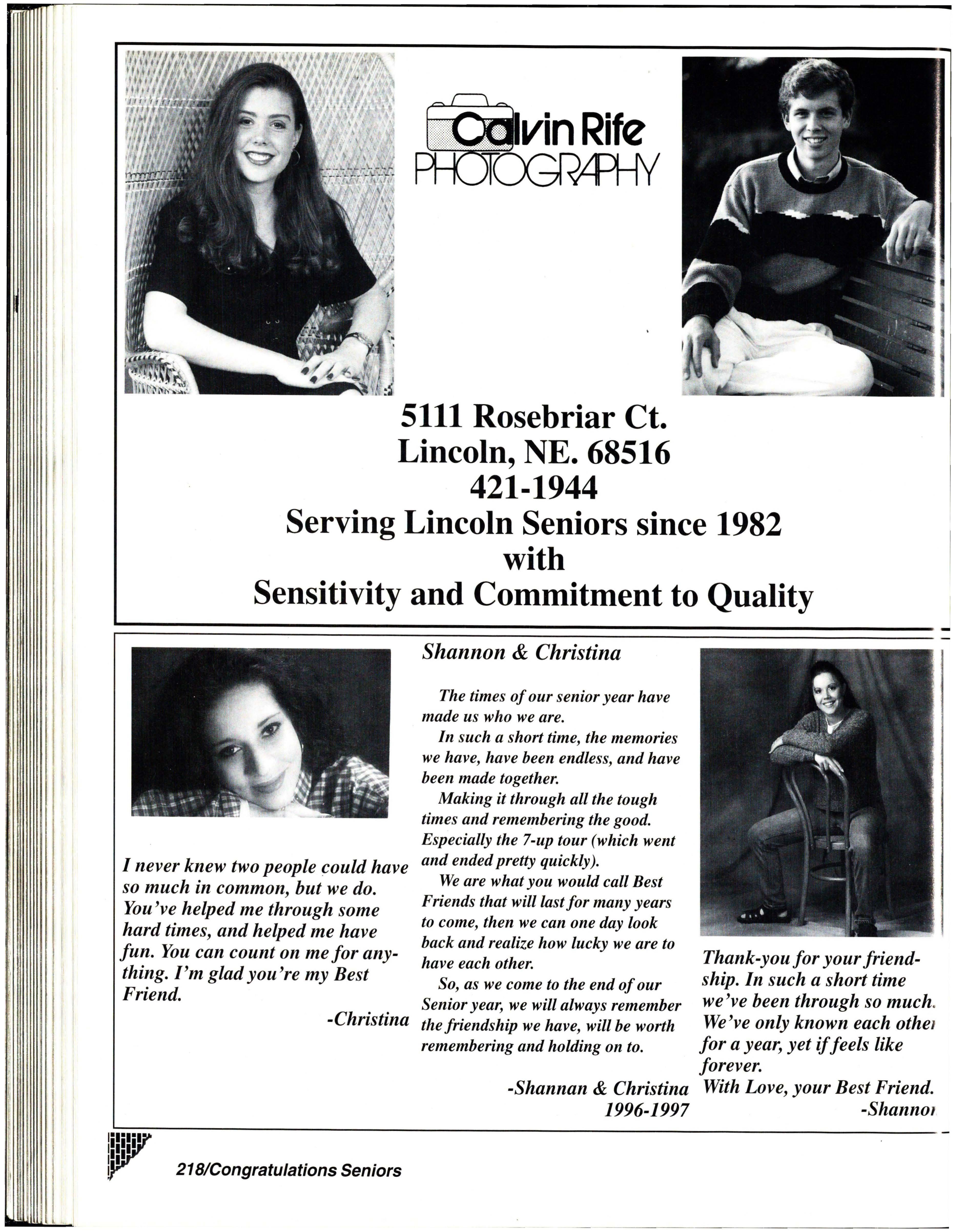 Calvin Rife
PHOTOGRAPHY

5111 Rosebriar Ct.
Lincoln, NE. 68516
421-1944
Serving Lincoln Seniors since 1982
with
Sensitivity and Commitment to Quality

I never knew two people could have so much in common, but we do. You've helped me through some hard times, and helped me have fun. You can count on me for anything. I'm glad you're my Best Friend.

-Christina

Shannon & Christina

The times of our senior year have made us who we are.

In such a short time, the memories we have, have been endless, and have been made together.

Making it through all the tough times and remembering the good. Especially the 7-up tour (which went and ended pretty quickly).

We are what you would call Best Friends that will last for many years to come, then we can one day look back and realize how lucky we are to have each other.

So, as we come to the end of our Senior year, we will always remember the friendship we have, will be worth remembering and holding on to.

-Shannan & Christina
1996-1997

Thank-you for your friendship. In such a short time we've been through so much. We've only known each other for a year, yet if feels like forever.
With Love, your Best Friend.
-Shannon

218/Congratulations Seniors